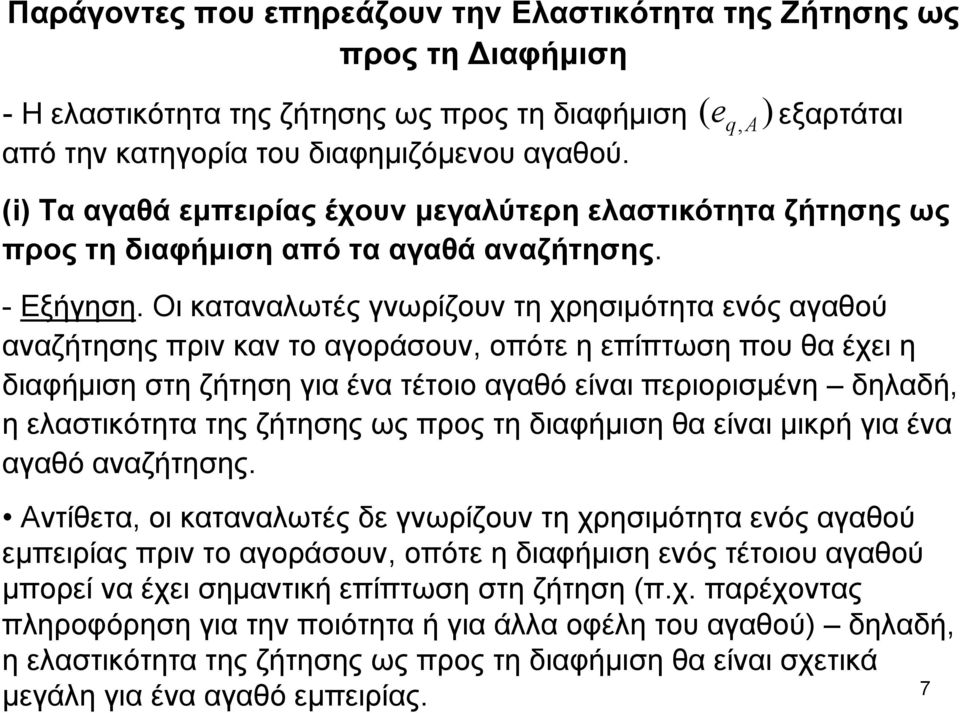 Παράγοντες που επηρεάζουν την Ελαστικότητα της Ζήτησης ως προς τη Διαφήμιση

- Η ελαστικότητα της ζήτησης ως προς τη διαφήμιση $(e_{q,A})$ εξαρτάται από την κατηγορία του διαφημιζόμενου αγαθού.

(i) Τα αγαθά εμπειρίας έχουν μεγαλύτερη ελαστικότητα ζήτησης ως προς τη διαφήμιση από τα αγαθά αναζήτησης.

- Εξήγηση. Οι καταναλωτές γνωρίζουν τη χρησιμότητα ενός αγαθού αναζήτησης πριν καν το αγοράσουν, οπότε η επίπτωση που θα έχει η διαφήμιση στη ζήτηση για ένα τέτοιο αγαθό είναι περιορισμένη – δηλαδή, η ελαστικότητα της ζήτησης ως προς τη διαφήμιση θα είναι μικρή για ένα αγαθό αναζήτησης.

• Αντίθετα, οι καταναλωτές δε γνωρίζουν τη χρησιμότητα ενός αγαθού εμπειρίας πριν το αγοράσουν, οπότε η διαφήμιση ενός τέτοιου αγαθού μπορεί να έχει σημαντική επίπτωση στη ζήτηση (π.χ. παρέχοντας πληροφόρηση για την ποιότητα ή για άλλα οφέλη του αγαθού) – δηλαδή, η ελαστικότητα της ζήτησης ως προς τη διαφήμιση θα είναι σχετικά μεγάλη για ένα αγαθό εμπειρίας.

7